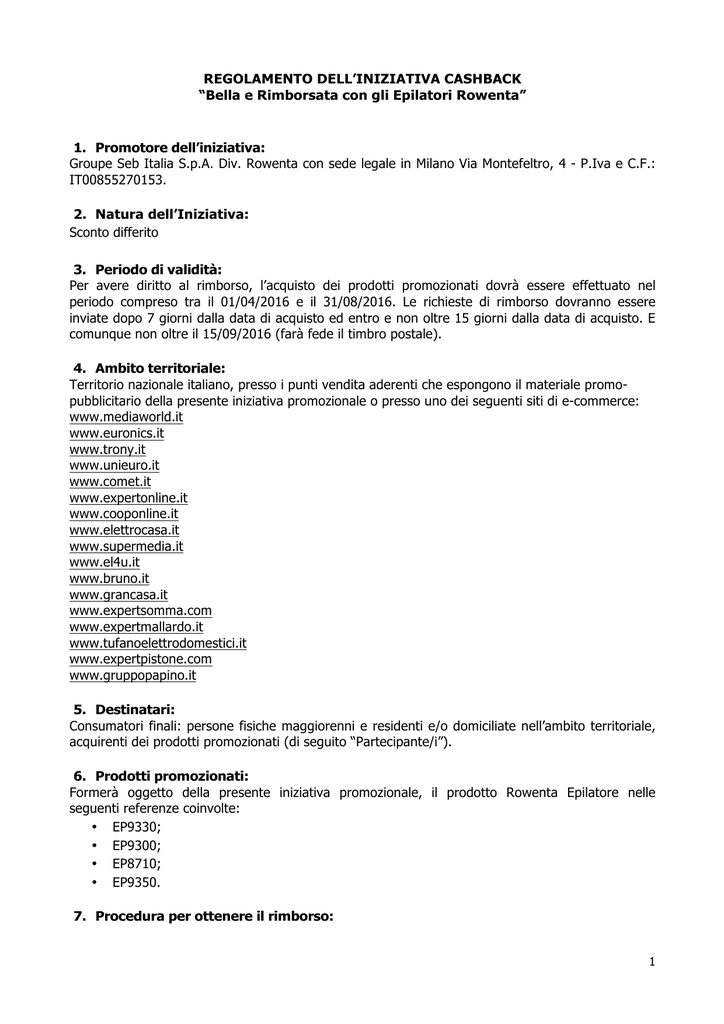 REGOLAMENTO DELL'INIZIATIVA CASHBACK
"Bella e Rimborsata con gli Epilatori Rowenta"

1. Promotore dell'iniziativa:
Groupe Seb Italia S.p.A. Div. Rowenta con sede legale in Milano Via Montefeltro, 4 - P.Iva e C.F.: IT00855270153.

2. Natura dell'Iniziativa:
Sconto differito

3. Periodo di validità:
Per avere diritto al rimborso, l'acquisto dei prodotti promozionati dovrà essere effettuato nel periodo compreso tra il 01/04/2016 e il 31/08/2016. Le richieste di rimborso dovranno essere inviate dopo 7 giorni dalla data di acquisto ed entro e non oltre 15 giorni dalla data di acquisto. E comunque non oltre il 15/09/2016 (farà fede il timbro postale).

4. Ambito territoriale:
Territorio nazionale italiano, presso i punti vendita aderenti che espongono il materiale promo-pubblicitario della presente iniziativa promozionale o presso uno dei seguenti siti di e-commerce:
www.mediaworld.it
www.euronics.it
www.trony.it
www.unieuro.it
www.comet.it
www.expertonline.it
www.cooponline.it
www.elettrocasa.it
www.supermedia.it
www.el4u.it
www.bruno.it
www.grancasa.it
www.expertsomma.com
www.expertmallardo.it
www.tufanoelettrodomestici.it
www.expertpistone.com
www.gruppopapino.it

5. Destinatari:
Consumatori finali: persone fisiche maggiorenni e residenti e/o domiciliate nell'ambito territoriale, acquirenti dei prodotti promozionati (di seguito "Partecipante/i").

6. Prodotti promozionati:
Formerà oggetto della presente iniziativa promozionale, il prodotto Rowenta Epilatore nelle seguenti referenze coinvolte:
• EP9330;
• EP9300;
• EP8710;
• EP9350.

7. Procedura per ottenere il rimborso:

1